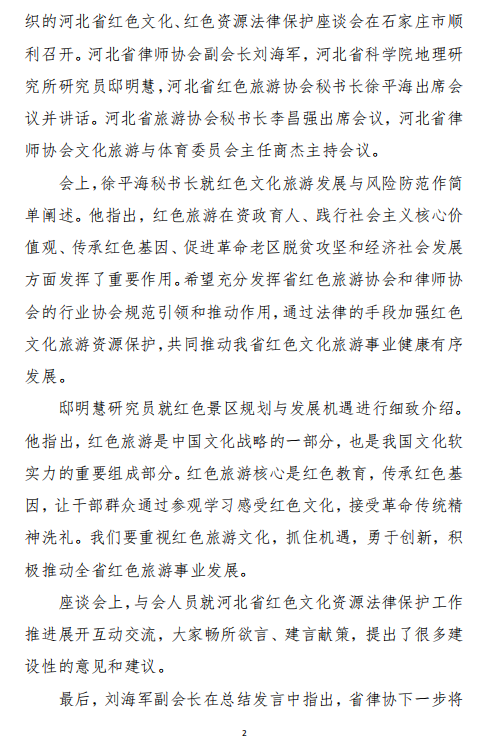 织的河北省红色文化、红色资源法律保护座谈会在石家庄市顺利召开。河北省律师协会副会长刘海军，河北省科学院地理研究所研究员邸明慧，河北省红色旅游协会秘书长徐平海出席会议并讲话。河北省旅游协会秘书长李昌强出席会议，河北省律师协会文化旅游与体育委员会主任商杰主持会议。

会上，徐平海秘书长就红色文化旅游发展与风险防范作简单阐述。他指出，红色旅游在资政育人、践行社会主义核心价值观、传承红色基因、促进革命老区脱贫攻坚和经济社会发展方面发挥了重要作用。希望充分发挥省红色旅游协会和律师协会的行业协会规范引领和推动作用，通过法律的手段加强红色文化旅游资源保护，共同推动我省红色文化旅游事业健康有序发展。

邸明慧研究员就红色景区规划与发展机遇进行细致介绍。他指出，红色旅游是中国文化战略的一部分，也是我国文化软实力的重要组成部分。红色旅游核心是红色教育，传承红色基因，让干部群众通过参观学习感受红色文化，接受革命传统精神洗礼。我们要重视红色旅游文化，抓住机遇，勇于创新，积极推动全省红色旅游事业发展。

座谈会上，与会人员就河北省红色文化资源法律保护工作推进展开互动交流，大家畅所欲言、建言献策，提出了很多建设性的意见和建议。

最后，刘海军副会长在总结发言中指出，省律协下一步将

2